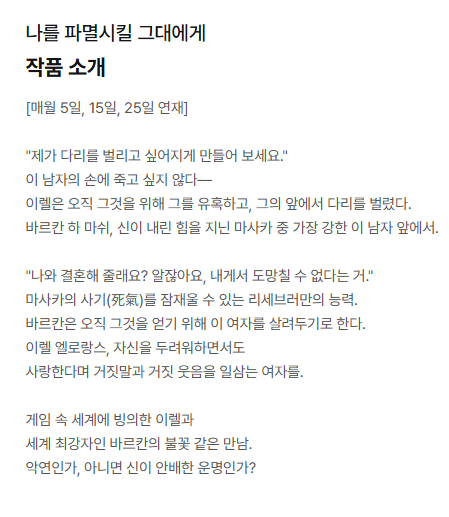 나를 파멸시킬 그대에게
작품 소개

[매월 5일, 15일, 25일 연재]

"제가 다리를 벌리고 싶어지게 만들어 보세요."
이 남자의 손에 죽고 싶지 않다—
이렐은 오직 그것을 위해 그를 유혹하고, 그의 앞에서 다리를 벌렸다.
바르칸 하 마쉬, 신이 내린 힘을 지닌 마사카 중 가장 강한 이 남자 앞에서.

"나와 결혼해 줄래요? 알잖아요, 내게서 도망칠 수 없다는 거."
마사카의 사기(死氣)를 잠재울 수 있는 리세브러만의 능력.
바르칸은 오직 그것을 얻기 위해 이 여자를 살려두기로 한다.
이렐 엘로랑스, 자신을 두려워하면서도
사랑한다며 거짓말과 거짓 웃음을 일삼는 여자를.

게임 속 세계에 빙의한 이렐과
세계 최강자인 바르칸의 불꽃 같은 만남.
악연인가, 아니면 신이 안배한 운명인가?